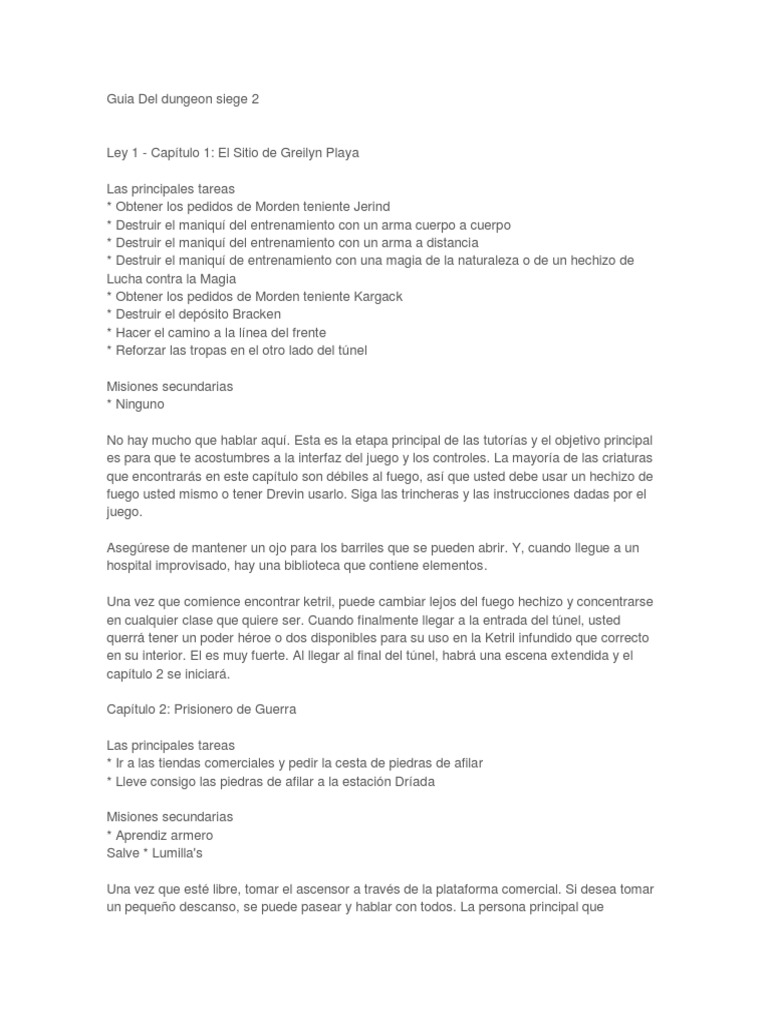 Guia Del dungeon siege 2

Ley 1 - Capítulo 1: El Sitio de Greilyn Playa

Las principales tareas
* Obtener los pedidos de Morden teniente Jerind
* Destruir el maniquí del entrenamiento con un arma cuerpo a cuerpo
* Destruir el maniquí del entrenamiento con un arma a distancia
* Destruir el maniquí de entrenamiento con una magia de la naturaleza o de un hechizo de Lucha contra la Magia
* Obtener los pedidos de Morden teniente Kargack
* Destruir el depósito Bracken
* Hacer el camino a la línea del frente
* Reforzar las tropas en el otro lado del túnel

Misiones secundarias
* Ninguno

No hay mucho que hablar aquí. Esta es la etapa principal de las tutorías y el objetivo principal es para que te acostumbres a la interfaz del juego y los controles. La mayoría de las criaturas que encontrarás en este capítulo son débiles al fuego, así que usted debe usar un hechizo de fuego usted mismo o tener Drevin usarlo. Siga las trincheras y las instrucciones dadas por el juego.

Asegúrese de mantener un ojo para los barriles que se pueden abrir. Y, cuando llegue a un hospital improvisado, hay una biblioteca que contiene elementos.

Una vez que comience encontrar ketril, puede cambiar lejos del fuego hechizo y concentrarse en cualquier clase que quiere ser. Cuando finalmente llegar a la entrada del túnel, usted querrá tener un poder héroe o dos disponibles para su uso en la Ketril infundido que correcto en su interior. El es muy fuerte. Al llegar al final del túnel, habrá una escena extendida y el capítulo 2 se iniciará.

Capítulo 2: Prisionero de Guerra

Las principales tareas
* Ir a las tiendas comerciales y pedir la cesta de piedras de afilar
* Lleve consigo las piedras de afilar a la estación Dríada

Misiones secundarias
* Aprendiz armero
Salve * Lumilla's

Una vez que esté libre, tomar el ascensor a través de la plataforma comercial. Si desea tomar un pequeño descanso, se puede pasear y hablar con todos. La persona principal que